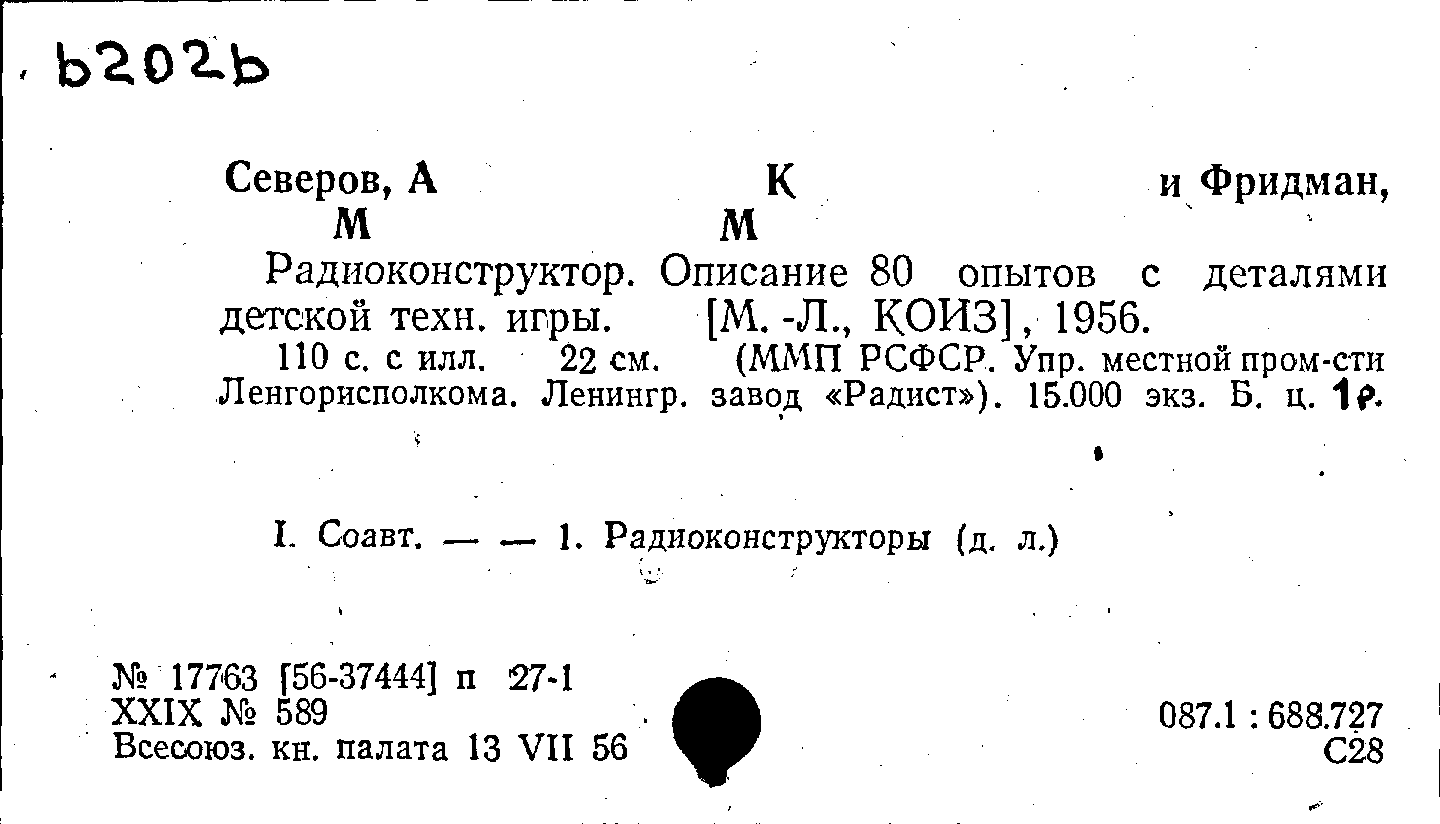 b202b

Северов, А К и Фридман,
М М

Радиоконструктор. Описание 80 опытов с деталями детской техн. игры. [М. -Л., КОИЗ], 1956.

110 с. с илл. 22 см. (ММП РСФСР. Упр. местной пром-сти Ленгорисполкома. Ленингр. завод «Радист»). 15.000 экз. Б. ц. 1р.

I. Соавт. — — 1. Радиоконструкторы (д. л.)

№ 17763 [56-37444] п 27-1
XXIX № 589
Всесоюз. кн. палата 13 VII 56

087.1 : 688.727
С28